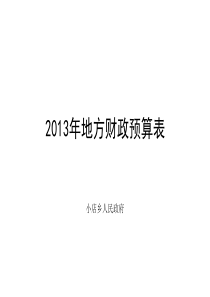 2013年地方财政预算表

小店乡人民政府